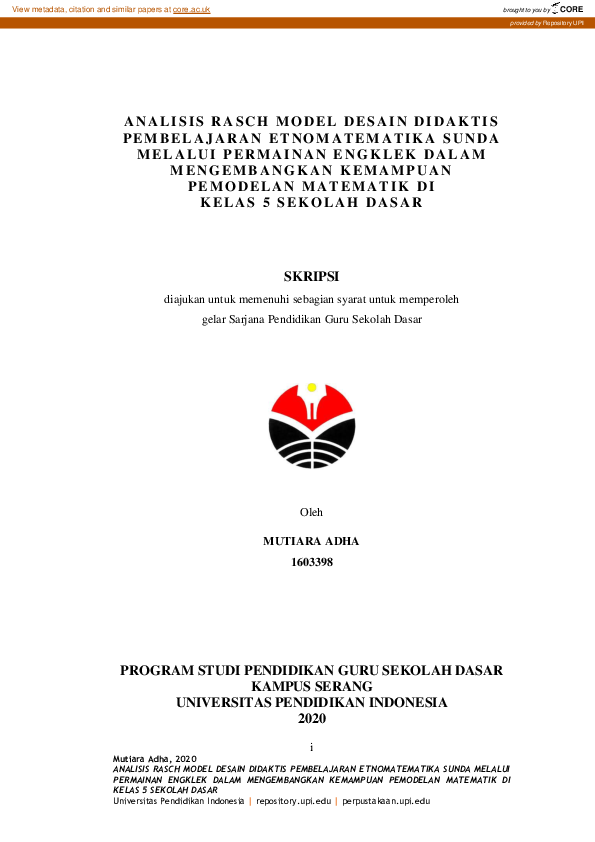 View metadata, citation and similar papers at core.ac.uk

brought to you by CORE

provided by Repository UPI

ANALISIS RASCH MODEL DESAIN DIDAKTIS PEMBELAJARAN ETNOMATEMATIKA SUNDA MELALUI PERMAINAN ENGKLEK DALAM MENGEMBANGKAN KEMAMPUAN PEMODELAN MATEMATIK DI KELAS 5 SEKOLAH DASAR

SKRIPSI

diajukan untuk memenuhi sebagian syarat untuk memperoleh gelar Sarjana Pendidikan Guru Sekolah Dasar

Oleh

MUTIARA ADHA

1603398

PROGRAM STUDI PENDIDIKAN GURU SEKOLAH DASAR
KAMPUS SERANG
UNIVERSITAS PENDIDIKAN INDONESIA
2020

i

Mutiara Adha, 2020
ANALISIS RASCH MODEL DESAIN DIDAKTIS PEMBELAJARAN ETNOMATEMATIKA SUNDA MELALUI PERMAINAN ENGKLEK DALAM MENGEMBANGKAN KEMAMPUAN PEMODELAN MATEMATIK DI KELAS 5 SEKOLAH DASAR
Universitas Pendidikan Indonesia | repository.upi.edu | perpustakaan.upi.edu